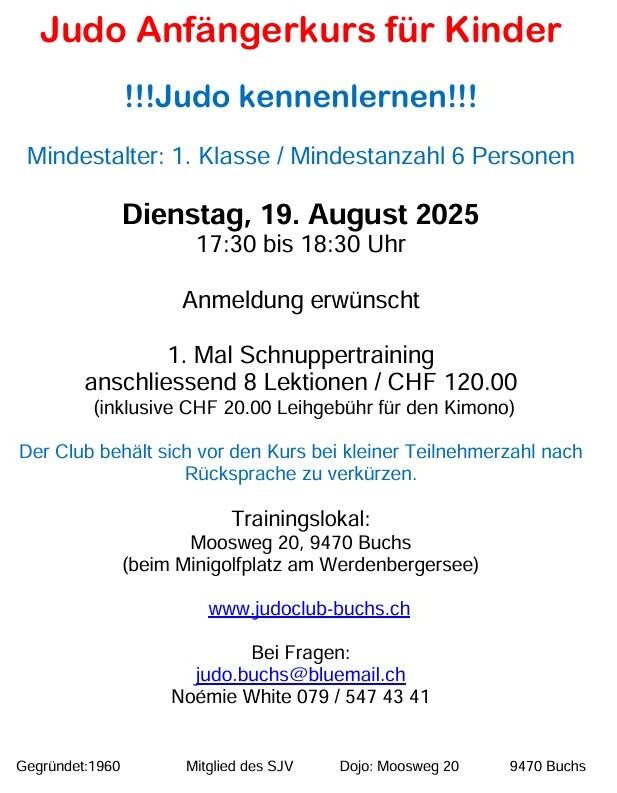 Judo Anfängerkurs für Kinder

!!!Judo kennenlernen!!!

Mindestalter: 1. Klasse / Mindestanzahl 6 Personen

Dienstag, 19. August 2025
17:30 bis 18:30 Uhr

Anmeldung erwünscht

1. Mal Schnuppertraining
anschliessend 8 Lektionen / CHF 120.00
(inklusive CHF 20.00 Leihgebühr für den Kimono)

Der Club behält sich vor den Kurs bei kleiner Teilnehmerzahl nach Rücksprache zu verkürzen.

Trainingslokal:
Moosweg 20, 9470 Buchs
(beim Minigolfplatz am Werdenbergersee)

www.judoclub-buchs.ch

Bei Fragen:
judo.buchs@bluemail.ch
Noémie White 079 / 547 43 41

Gegründet:1960 Mitglied des SJV Dojo: Moosweg 20 9470 Buchs